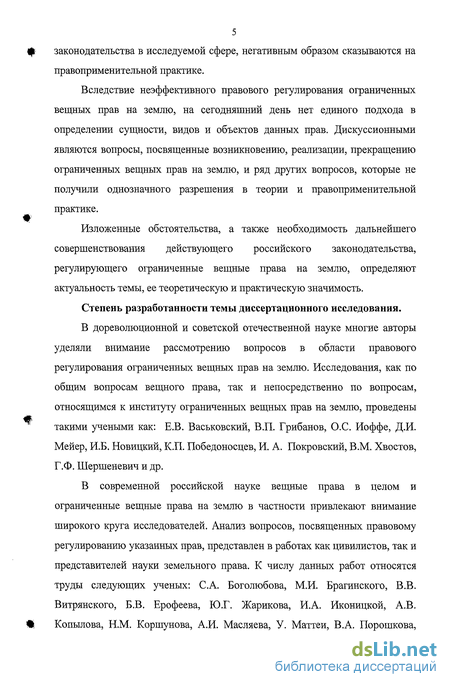 5

законодательства в исследуемой сфере, негативным образом сказываются на правоприменительной практике.

Вследствие неэффективного правового регулирования ограниченных вещных прав на землю, на сегодняшний день нет единого подхода в определении сущности, видов и объектов данных прав. Дискуссионными являются вопросы, посвященные возникновению, реализации, прекращению ограниченных вещных прав на землю, и ряд других вопросов, которые не получили однозначного разрешения в теории и правоприменительной практике.

Изложенные обстоятельства, а также необходимость дальнейшего совершенствования действующего российского законодательства, регулирующего ограниченные вещные права на землю, определяют актуальность темы, ее теоретическую и практическую значимость.

Степень разработанности темы диссертационного исследования.

В дореволюционной и советской отечественной науке многие авторы уделяли внимание рассмотрению вопросов в области правового регулирования ограниченных вещных прав на землю. Исследования, как по общим вопросам вещного права, так и непосредственно по вопросам, относящимся к институту ограниченных вещных прав на землю, проведены такими учеными как: Е.В. Васьковский, В.П. Грибанов, О.С. Иоффе, Д.И. Мейер, И.Б. Новицкий, К.П. Победоносцев, И. А. Покровский, В.М. Хвостов, Г.Ф. Шершеневич и др.

В современной российской науке вещные права в целом и ограниченные вещные права на землю в частности привлекают внимание широкого круга исследователей. Анализ вопросов, посвященных правовому регулированию указанных прав, представлен в работах как цивилистов, так и представителей науки земельного права. К числу данных работ относятся труды следующих ученых: С.А. Боголюбова, М.И. Брагинского, В.В. Витрянского, Б.В. Ерофеева, Ю.Г. Жарикова, И.А. Иконицкой, А.В. Копылова, Н.М. Коршунова, А.И. Масляева, У. Маттеи, В.А. Порошкова,

dsLib.net
библиотека диссертаций